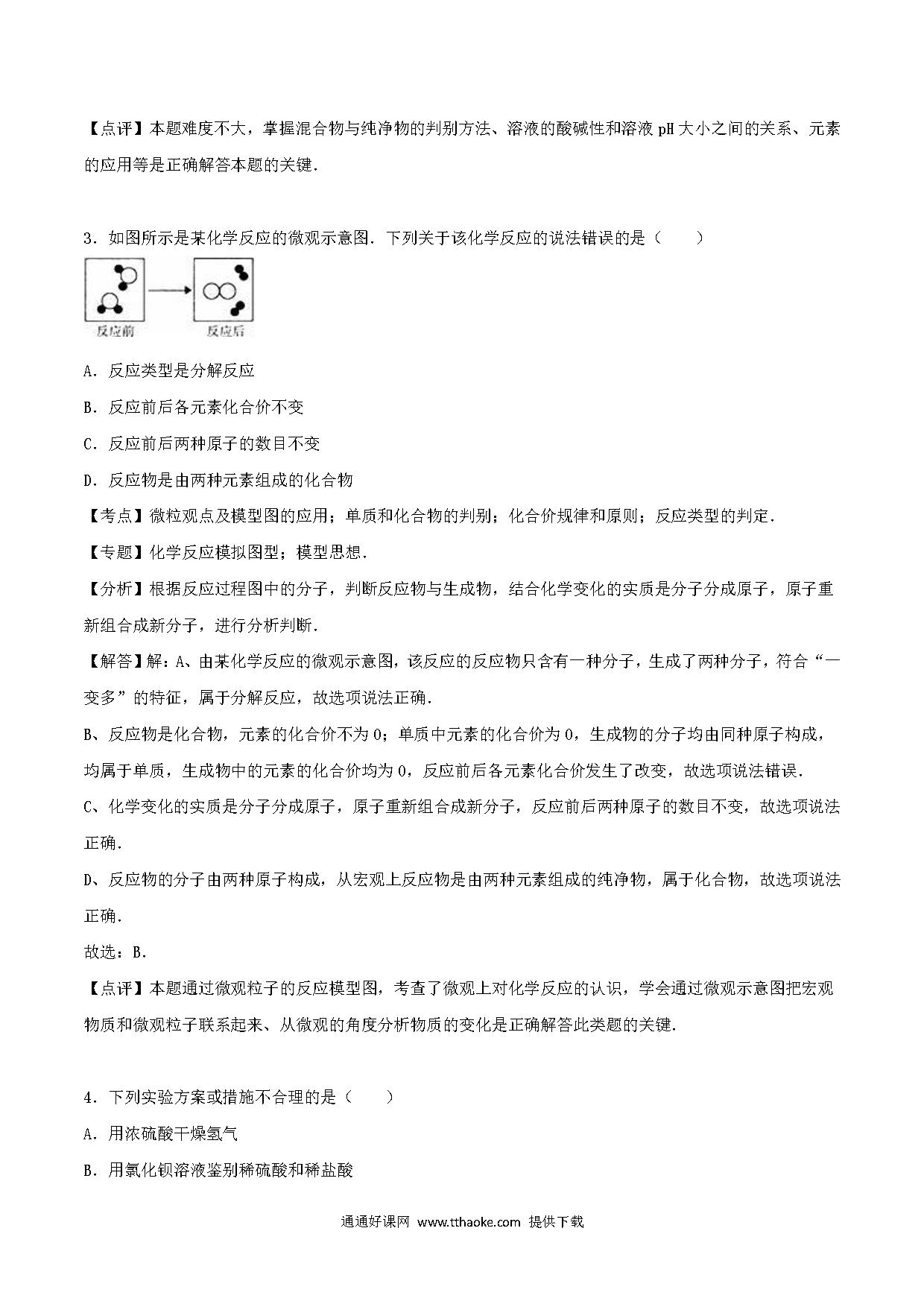 【点评】本题难度不大，掌握混合物与纯净物的判别方法、溶液的酸碱性和溶液 pH 大小之间的关系、元素的应用等是正确解答本题的关键．

3．如图所示是某化学反应的微观示意图．下列关于该化学反应的说法错误的是（　　）

反应前　反应后

A．反应类型是分解反应

B．反应前后各元素化合价不变

C．反应前后两种原子的数目不变

D．反应物是由两种元素组成的化合物

【考点】微粒观点及模型图的应用；单质和化合物的判别；化合价规律和原则；反应类型的判定．

【专题】化学反应模拟图型；模型思想．

【分析】根据反应过程图中的分子，判断反应物与生成物，结合化学变化的实质是分子分成原子，原子重新组合成新分子，进行分析判断．

【解答】解：A、由某化学反应的微观示意图，该反应的反应物只含有一种分子，生成了两种分子，符合“一变多”的特征，属于分解反应，故选项说法正确．

B、反应物是化合物，元素的化合价不为 0；单质中元素的化合价为 0，生成物的分子均由同种原子构成，均属于单质，生成物中的元素的化合价均为 0，反应前后各元素化合价发生了改变，故选项说法错误．

C、化学变化的实质是分子分成原子，原子重新组合成新分子，反应前后两种原子的数目不变，故选项说法正确．

D、反应物的分子由两种原子构成，从宏观上反应物是由两种元素组成的纯净物，属于化合物，故选项说法正确．

故选：B．

【点评】本题通过微观粒子的反应模型图，考查了微观上对化学反应的认识，学会通过微观示意图把宏观物质和微观粒子联系起来、从微观的角度分析物质的变化是正确解答此类题的关键．

4．下列实验方案或措施不合理的是（　　）

A．用浓硫酸干燥氢气

B．用氯化钡溶液鉴别稀硫酸和稀盐酸

通通好课网 www.tthaoke.com 提供下载